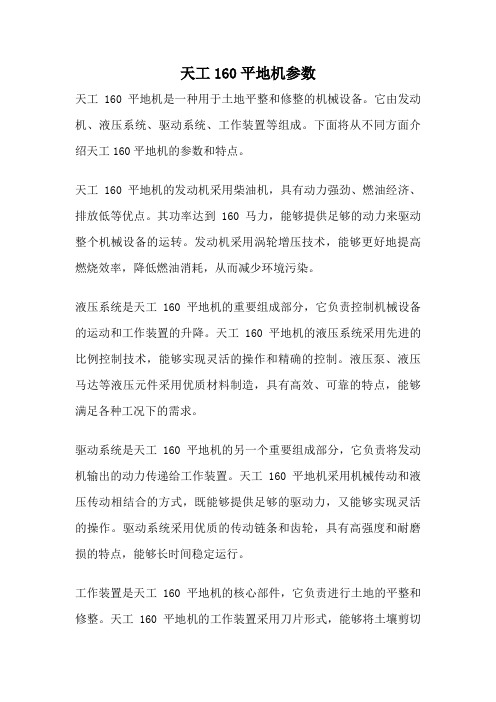 天工 160 平地机参数

天工 160 平地机是一种用于土地平整和修整的机械设备。它由发动机、液压系统、驱动系统、工作装置等组成。下面将从不同方面介绍天工 160 平地机的参数和特点。

天工 160 平地机的发动机采用柴油机，具有动力强劲、燃油经济、排放低等优点。其功率达到 160 马力，能够提供足够的动力来驱动整个机械设备的运转。发动机采用涡轮增压技术，能够更好地提高燃烧效率，降低燃油消耗，从而减少环境污染。

液压系统是天工 160 平地机的重要组成部分，它负责控制机械设备的运动和工作装置的升降。天工 160 平地机的液压系统采用先进的比例控制技术，能够实现灵活的操作和精确的控制。液压泵、液压马达等液压元件采用优质材料制造，具有高效、可靠的特点，能够满足各种工况下的需求。

驱动系统是天工 160 平地机的另一个重要组成部分，它负责将发动机输出的动力传递给工作装置。天工 160 平地机采用机械传动和液压传动相结合的方式，既能够提供足够的驱动力，又能够实现灵活的操作。驱动系统采用优质的传动链条和齿轮，具有高强度和耐磨损的特点，能够长时间稳定运行。

工作装置是天工 160 平地机的核心部件，它负责进行土地的平整和修整。天工 160 平地机的工作装置采用刀片形式，能够将土壤剪切